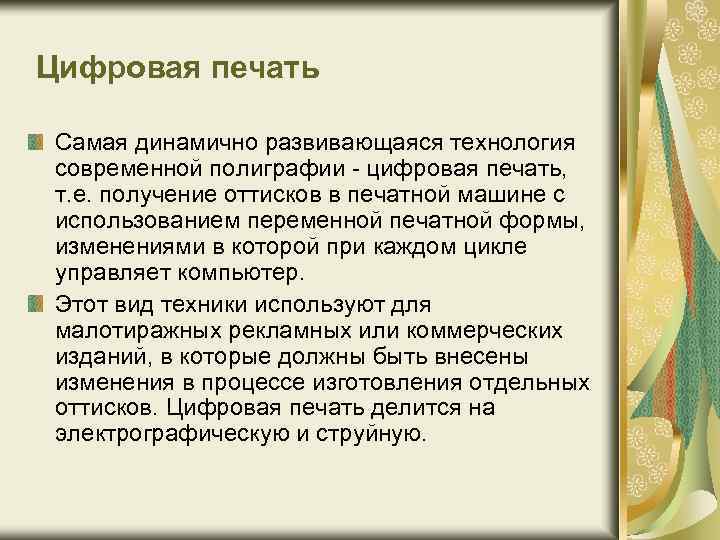 Цифровая печать

Самая динамично развивающаяся технология современной полиграфии - цифровая печать, т.е. получение оттисков в печатной машине с использованием переменной печатной формы, изменениями в которой при каждом цикле управляет компьютер.

Этот вид техники используют для малотиражных рекламных или коммерческих изданий, в которые должны быть внесены изменения в процессе изготовления отдельных оттисков. Цифровая печать делится на электрографическую и струйную.